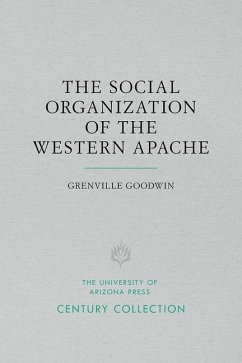 THE SOCIAL ORGANIZATION OF THE WESTERN APACHE

GRENVILLE GOODWIN

THE UNIVERSITY OF ARIZONA PRESS

CENTURY COLLECTION